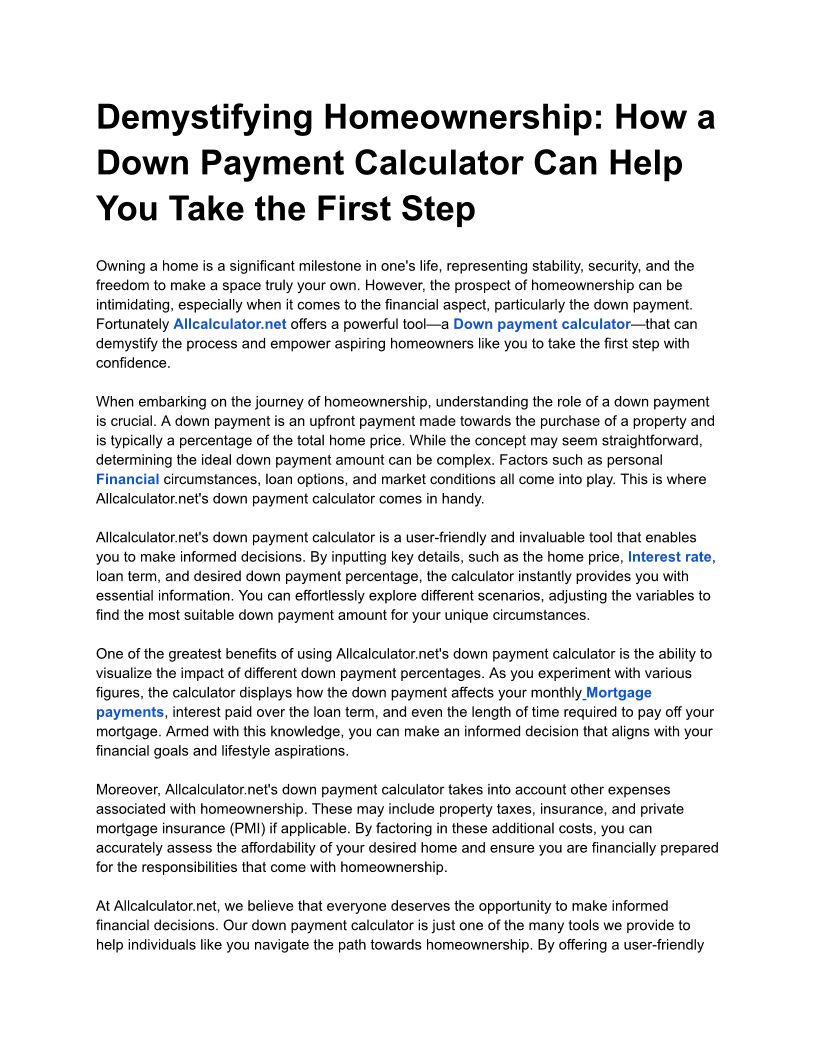 Demystifying Homeownership: How a Down Payment Calculator Can Help You Take the First Step

Owning a home is a significant milestone in one's life, representing stability, security, and the freedom to make a space truly your own. However, the prospect of homeownership can be intimidating, especially when it comes to the financial aspect, particularly the down payment. Fortunately Allcalculator.net offers a powerful tool—a Down payment calculator—that can demystify the process and empower aspiring homeowners like you to take the first step with confidence.

When embarking on the journey of homeownership, understanding the role of a down payment is crucial. A down payment is an upfront payment made towards the purchase of a property and is typically a percentage of the total home price. While the concept may seem straightforward, determining the ideal down payment amount can be complex. Factors such as personal Financial circumstances, loan options, and market conditions all come into play. This is where Allcalculator.net's down payment calculator comes in handy.

Allcalculator.net's down payment calculator is a user-friendly and invaluable tool that enables you to make informed decisions. By inputting key details, such as the home price, Interest rate, loan term, and desired down payment percentage, the calculator instantly provides you with essential information. You can effortlessly explore different scenarios, adjusting the variables to find the most suitable down payment amount for your unique circumstances.

One of the greatest benefits of using Allcalculator.net's down payment calculator is the ability to visualize the impact of different down payment percentages. As you experiment with various figures, the calculator displays how the down payment affects your monthly Mortgage payments, interest paid over the loan term, and even the length of time required to pay off your mortgage. Armed with this knowledge, you can make an informed decision that aligns with your financial goals and lifestyle aspirations.

Moreover, Allcalculator.net's down payment calculator takes into account other expenses associated with homeownership. These may include property taxes, insurance, and private mortgage insurance (PMI) if applicable. By factoring in these additional costs, you can accurately assess the affordability of your desired home and ensure you are financially prepared for the responsibilities that come with homeownership.

At Allcalculator.net, we believe that everyone deserves the opportunity to make informed financial decisions. Our down payment calculator is just one of the many tools we provide to help individuals like you navigate the path towards homeownership. By offering a user-friendly